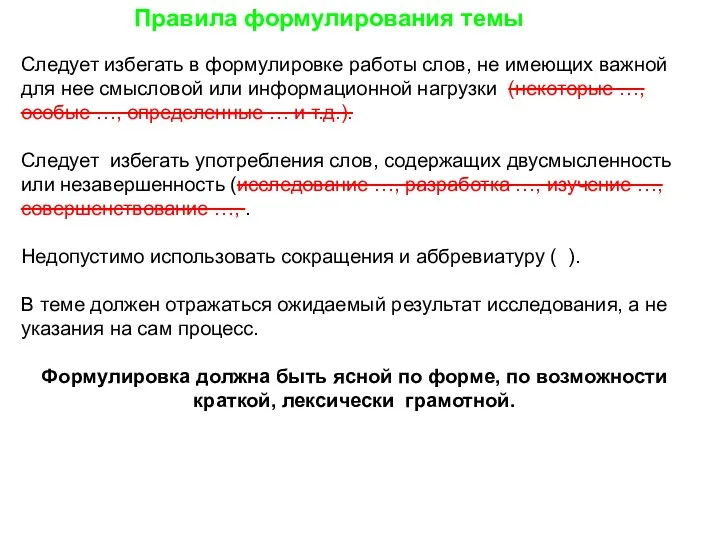 Правила формулирования темы

Следует избегать в формулировке работы слов, не имеющих важной для нее смысловой или информационной нагрузки (некоторые …, особые …, определенные … и т.д.).

Следует избегать употребления слов, содержащих двусмысленность или незавершенность (исследование …, разработка …, изучение …, совершенствование …, .

Недопустимо использовать сокращения и аббревиатуру ( ).

В теме должен отражаться ожидаемый результат исследования, а не указания на сам процесс.

Формулировка должна быть ясной по форме, по возможности краткой, лексически грамотной.